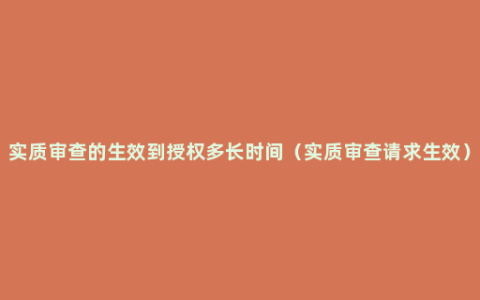 实质审查的生效到授权多长时间（实质审查请求生效）